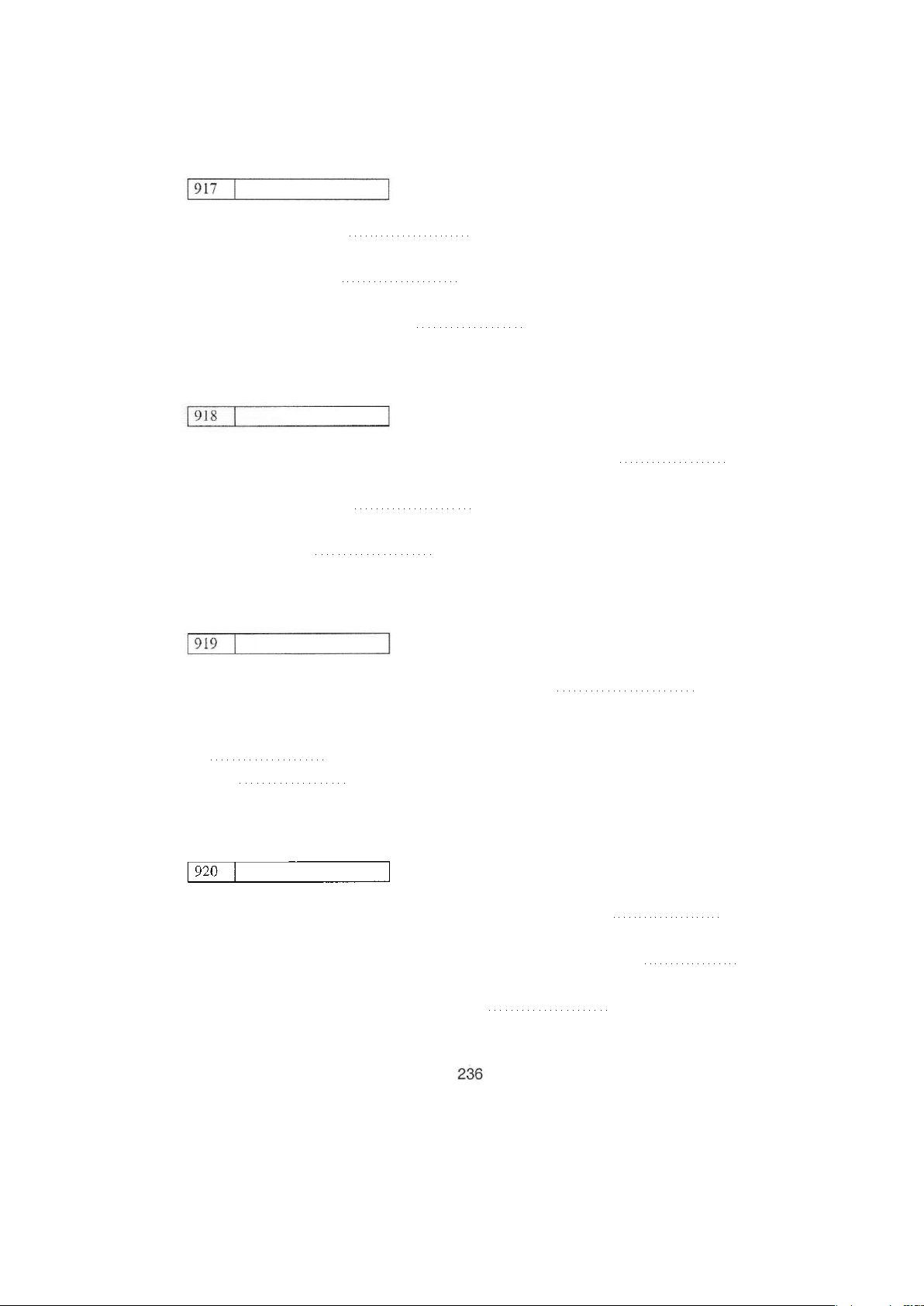 917

918

919

920

236